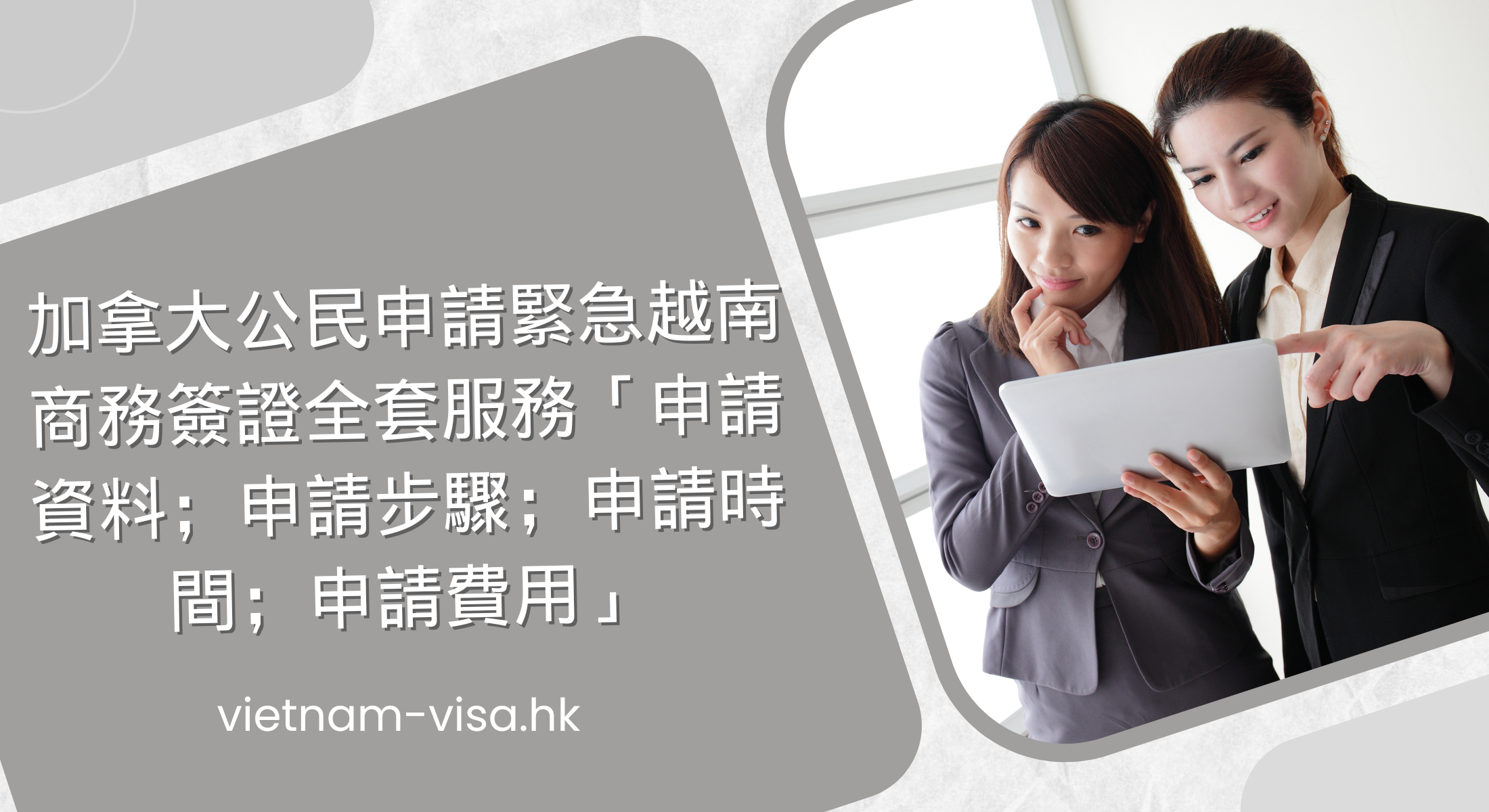 加拿大公民申請緊急越南商務簽證全套服務「申請資料；申請步驟；申請時間；申請費用」

vietnam-visa.hk